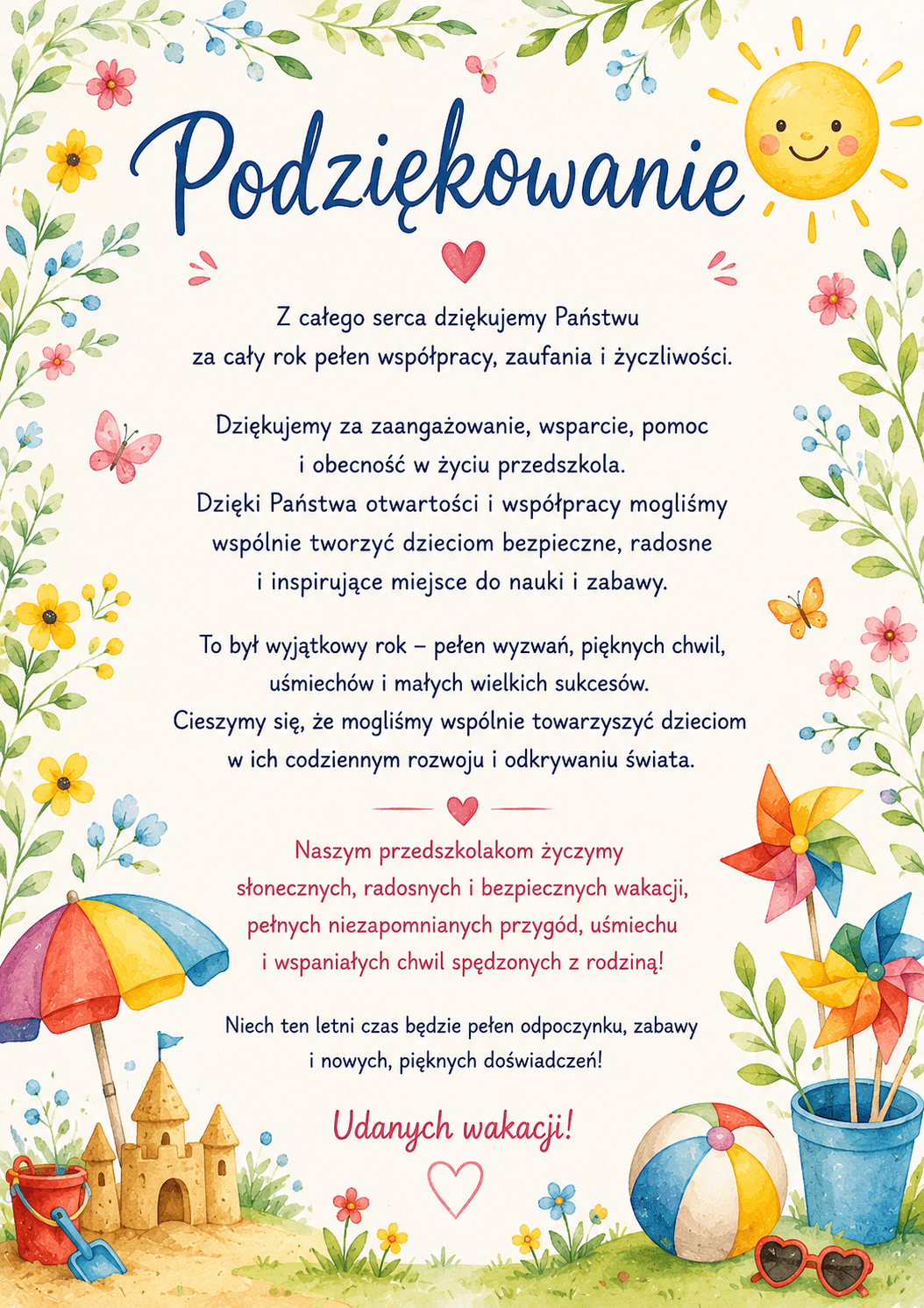 Podziękowanie

Z całego serca dziękujemy Państwu za cały rok pełen współpracy, zaufania i życzliwości.

Dziękujemy za zaangażowanie, wsparcie, pomoc i obecność w życiu przedszkola. Dzięki Państwa otwartości i współpracy mogliśmy wspólnie tworzyć dzieciom bezpieczne, radosne i inspirujące miejsce do nauki i zabawy.

To był wyjątkowy rok – pełen wyzwań, pięknych chwil, uśmiechów i małych wielkich sukcesów. Cieszymy się, że mogliśmy wspólnie towarzyszyć dzieciom w ich codziennym rozwoju i odkrywaniu świata.

Naszym przedszkolakom życzymy słonecznych, radosnych i bezpiecznych wakacji, pełnych niezapomnianych przygód, uśmiechu i wspaniałych chwil spędzonych z rodziną!

Niech ten letni czas będzie pełen odpoczynku, zabawy i nowych, pięknych doświadczeń!

Udanych wakacji!